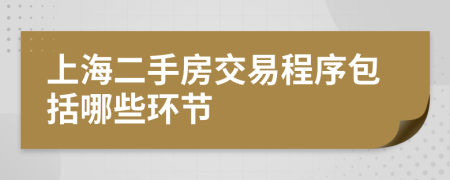 上海二手房交易程序包括哪些环节